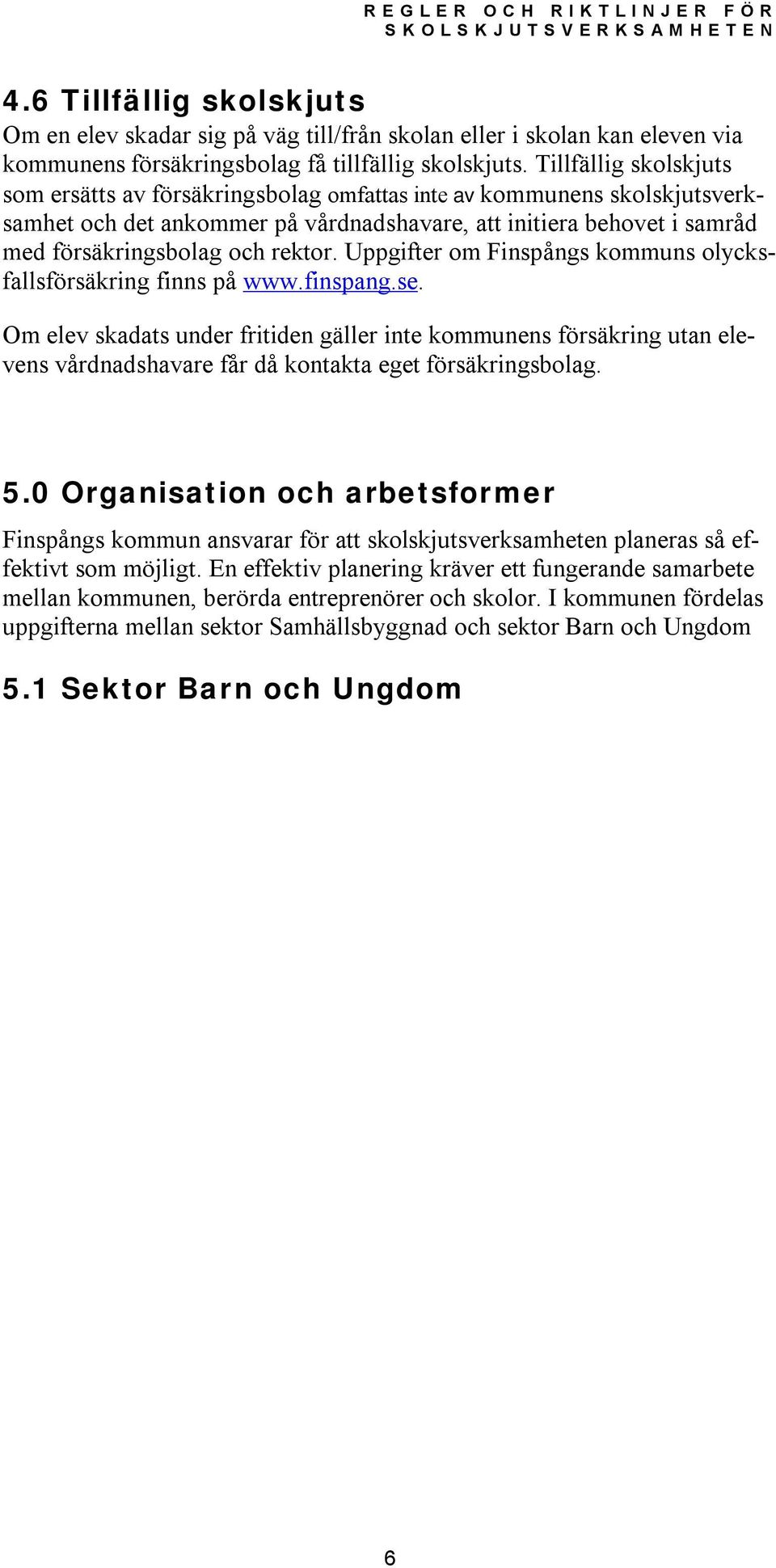 REGLER OCH RIKTLINJER FÖR SKOLSKJUTSVERKSAMHETEN

4.6 Tillfällig skolskjuts

Om en elev skadar sig på väg till/från skolan eller i skolan kan eleven via kommunens försäkringsbolag få tillfällig skolskjuts. Tillfällig skolskjuts som ersätts av försäkringsbolag omfattas inte av kommunens skolskjutsverksamhet och det ankommer på vårdnadshavare, att initiera behovet i samråd med försäkringsbolag och rektor. Uppgifter om Finspångs kommuns olycksfallsförsäkring finns på www.finspang.se.

Om elev skadats under fritiden gäller inte kommunens försäkring utan elevens vårdnadshavare får då kontakta eget försäkringsbolag.

5.0 Organisation och arbetsformer

Finspångs kommun ansvarar för att skolskjutsverksamheten planeras så effektivt som möjligt. En effektiv planering kräver ett fungerande samarbete mellan kommunen, berörda entreprenörer och skolor. I kommunen fördelas uppgifterna mellan sektor Samhällsbyggnad och sektor Barn och Ungdom

5.1 Sektor Barn och Ungdom

6